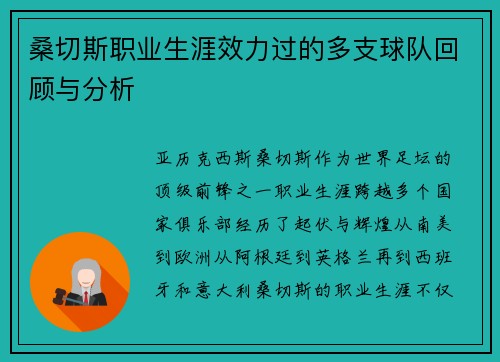 桑切斯职业生涯效力过的多支球队回顾与分析

亚历克西斯桑切斯作为世界足坛的顶级前锋之一职业生涯跨越多个国家俱乐部经历了起伏与辉煌从南美到欧洲从阿根廷到英格兰再到西班牙和意大利桑切斯的职业生涯不仅